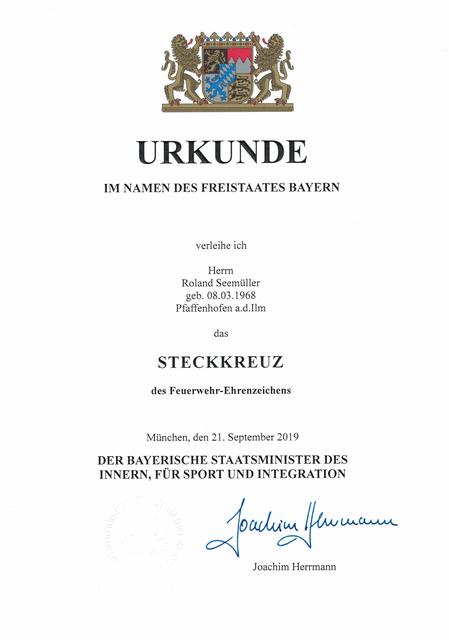 URKUNDE

IM NAMEN DES FREISTAATES BAYERN

verleihe ich

Herrn
Roland Seemüller
geb. 08.03.1968
Pfaffenhofen a.d.Ilm

das

STECKKREUZ

des Feuerwehr-Ehrenzeichens

München, den 21. September 2019

DER BAYERISCHE STAATSMINISTER DES INNERN, FÜR SPORT UND INTEGRATION

Joachim Herrmann

Joachim Herrmann